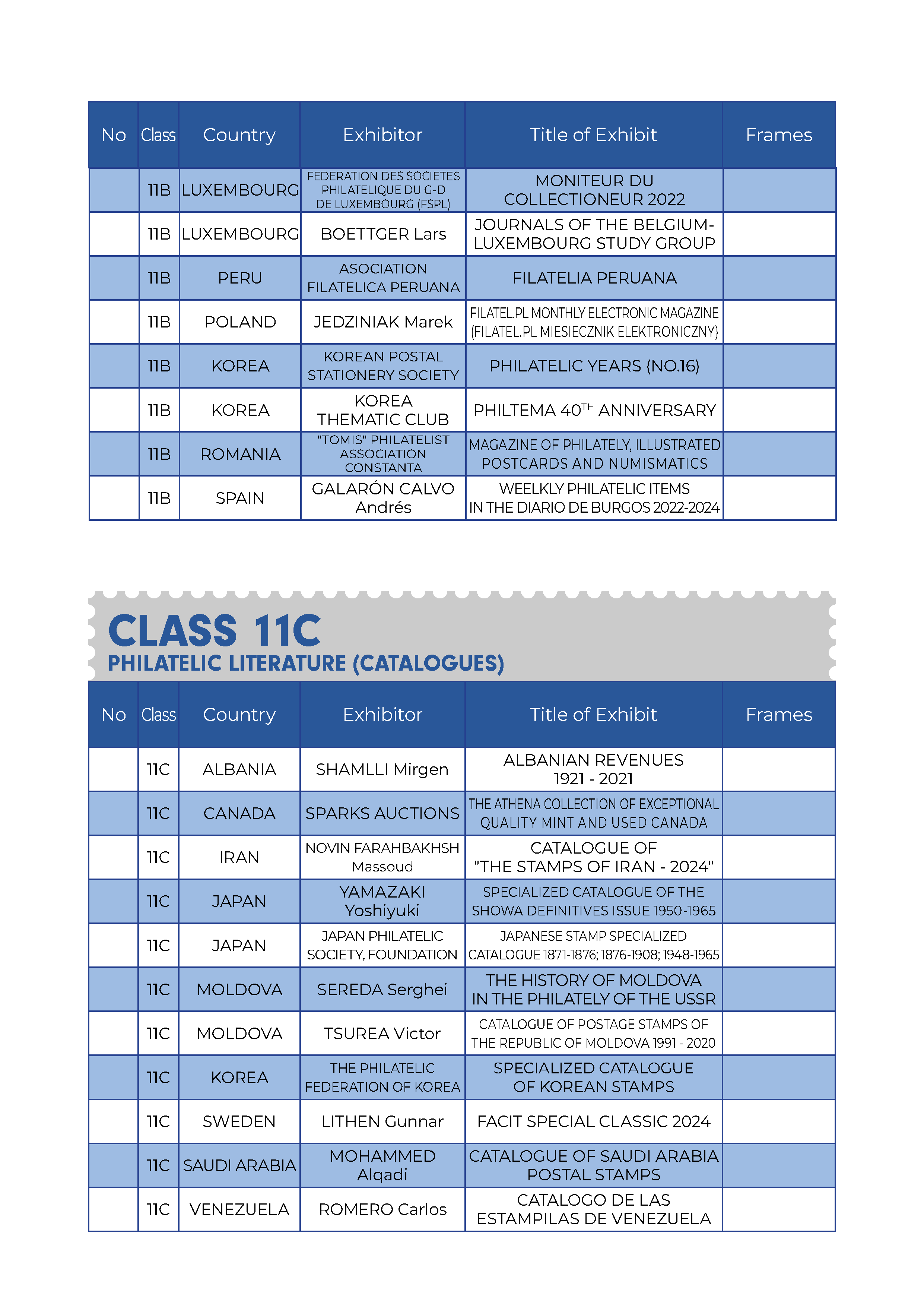 | No | Class | Country | Exhibitor | Title of Exhibit | Frames |
|---|---|---|---|---|---|
| | 11B | LUXEMBOURG | FEDERATION DES SOCIETES PHILATELIQUE DU G-D DE LUXEMBOURG (FSPL) | MONITEUR DU COLLECTIONEUR 2022 | |
| | 11B | LUXEMBOURG | BOETTGER Lars | JOURNALS OF THE BELGIUM-LUXEMBOURG STUDY GROUP | |
| | 11B | PERU | ASOCIATION FILATELICA PERUANA | FILATELIA PERUANA | |
| | 11B | POLAND | JEDZINIAK Marek | FILATEL.PL MONTHLY ELECTRONIC MAGAZINE (FILATEL.PL MIESIECZNIK ELEKTRONICZNY) | |
| | 11B | KOREA | KOREAN POSTAL STATIONERY SOCIETY | PHILATELIC YEARS (NO.16) | |
| | 11B | KOREA | KOREA THEMATIC CLUB | PHILTEMA 40$^{TH}$ ANNIVERSARY | |
| | 11B | ROMANIA | "TOMIS" PHILATELIST ASSOCIATION CONSTANTA | MAGAZINE OF PHILATELY, ILLUSTRATED POSTCARDS AND NUMISMATICS | |
| | 11B | SPAIN | GALARÓN CALVO Andrés | WEELKLY PHILATELIC ITEMS IN THE DIARIO DE BURGOS 2022-2024 | |

CLASS 11C
PHILATELIC LITERATURE (CATALOGUES)

| No | Class | Country | Exhibitor | Title of Exhibit | Frames |
|---|---|---|---|---|---|
| | 11C | ALBANIA | SHAMLLI Mirgen | ALBANIAN REVENUES 1921 - 2021 | |
| | 11C | CANADA | SPARKS AUCTIONS | THE ATHENA COLLECTION OF EXCEPTIONAL QUALITY MINT AND USED CANADA | |
| | 11C | IRAN | NOVIN FARAHBAKHSH Massoud | CATALOGUE OF "THE STAMPS OF IRAN - 2024" | |
| | 11C | JAPAN | YAMAZAKI Yoshiyuki | SPECIALIZED CATALOGUE OF THE SHOWA DEFINITIVES ISSUE 1950-1965 | |
| | 11C | JAPAN | JAPAN PHILATELIC SOCIETY, FOUNDATION | JAPANESE STAMP SPECIALIZED CATALOGUE 1871-1876; 1876-1908; 1948-1965 | |
| | 11C | MOLDOVA | SEREDA Serghei | THE HISTORY OF MOLDOVA IN THE PHILATELY OF THE USSR | |
| | 11C | MOLDOVA | TSUREA Victor | CATALOGUE OF POSTAGE STAMPS OF THE REPUBLIC OF MOLDOVA 1991 - 2020 | |
| | 11C | KOREA | THE PHILATELIC FEDERATION OF KOREA | SPECIALIZED CATALOGUE OF KOREAN STAMPS | |
| | 11C | SWEDEN | LITHEN Gunnar | FACIT SPECIAL CLASSIC 2024 | |
| | 11C | SAUDI ARABIA | MOHAMMED Alqadi | CATALOGUE OF SAUDI ARABIA POSTAL STAMPS | |
| | 11C | VENEZUELA | ROMERO Carlos | CATALOGO DE LAS ESTAMPILAS DE VENEZUELA | |